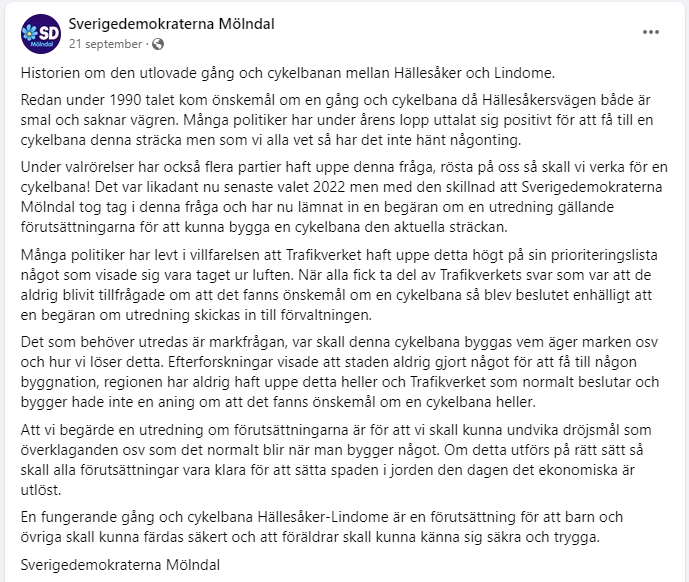 SD Mölndal

Sverigedemokraterna Mölndal
21 september ·

...

Historien om den utlovade gång och cykelbanan mellan Hällesåker och Lindome.

Redan under 1990 talet kom önskemål om en gång och cykelbana då Hällesåkersvägen både är smal och saknar vägren. Många politiker har under årens lopp uttalat sig positivt för att få till en cykelbana denna sträcka men som vi alla vet så har det inte hänt någonting.

Under valrörelser har också flera partier haft uppe denna fråga, rösta på oss så skall vi verka för en cykelbana! Det var likadant nu senaste valet 2022 men med den skillnad att Sverigedemokraterna Mölndal tog tag i denna fråga och har nu lämnat in en begäran om en utredning gällande förutsättningarna för att kunna bygga en cykelbana den aktuella sträckan.

Många politiker har levt i villfarelsen att Trafikverket haft uppe detta högt på sin prioriteringslista något som visade sig vara taget ur luften. När alla fick ta del av Trafikverkets svar som var att de aldrig blivit tillfrågade om att det fanns önskemål om en cykelbana så blev beslutet enhälligt att en begäran om utredning skickas in till förvaltningen.

Det som behöver utredas är markfrågan, var skall denna cykelbana byggas vem äger marken osv och hur vi löser detta. Efterforskningar visade att staden aldrig gjort något för att få till någon byggnation, regionen har aldrig haft uppe detta heller och Trafikverket som normalt beslutar och bygger hade inte en aning om att det fanns önskemål om en cykelbana heller.

Att vi begärde en utredning om förutsättningarna är för att vi skall kunna undvika dröjsmål som överklaganden osv som det normalt blir när man bygger något. Om detta utförs på rätt sätt så skall alla förutsättningar vara klara för att sätta spaden i jorden den dagen det ekonomiska är utlöst.

En fungerande gång och cykelbana Hällesåker-Lindome är en förutsättning för att barn och övriga skall kunna färdas säkert och att föräldrar skall kunna känna sig säkra och trygga.

Sverigedemokraterna Mölndal